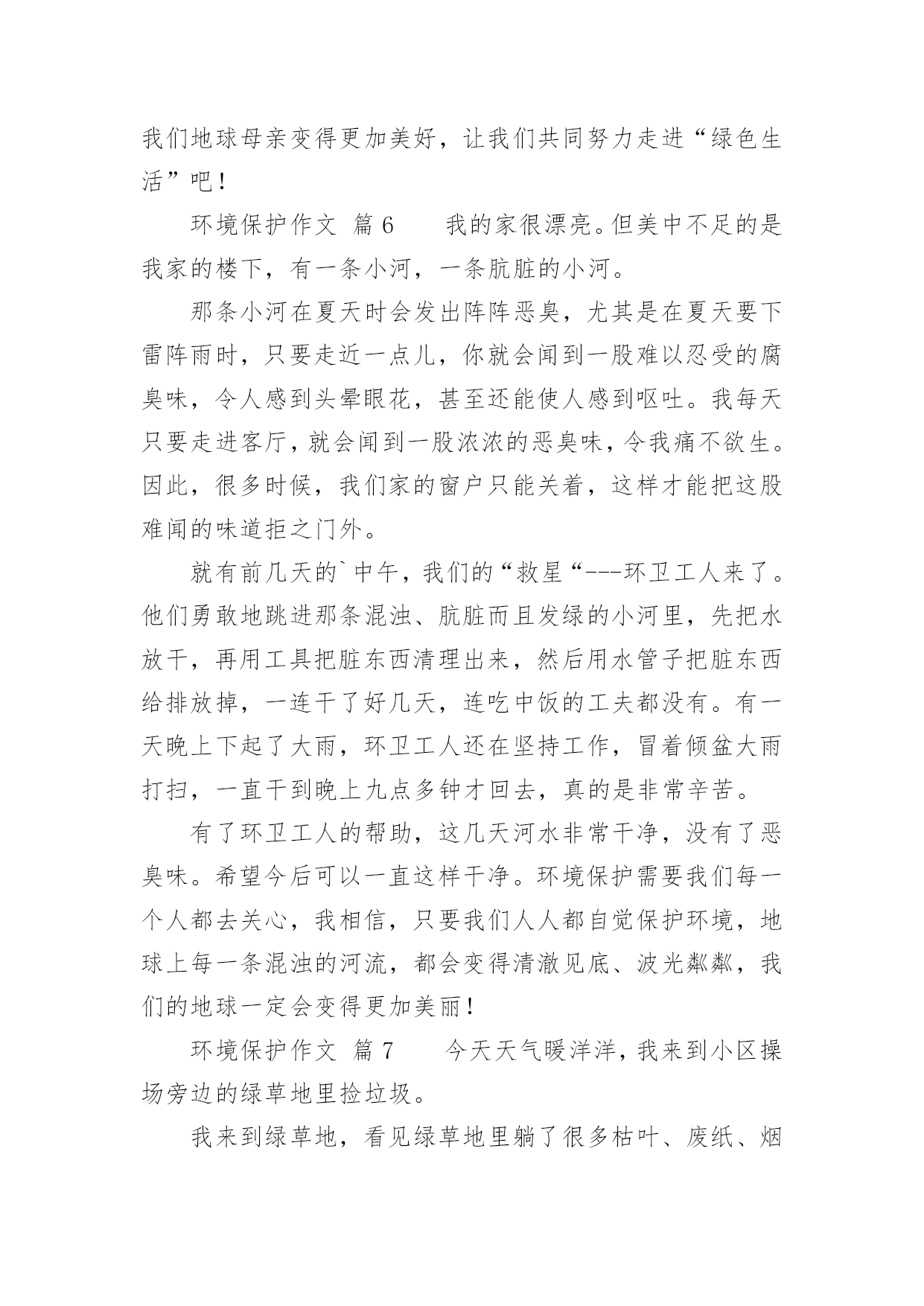 我们地球母亲变得更加美好，让我们共同努力走进“绿色生活”吧！

环境保护作文 篇6　　我的家很漂亮。但美中不足的是我家的楼下，有一条小河，一条肮脏的小河。

那条小河在夏天时会发出阵阵恶臭，尤其是在夏天要下雷阵雨时，只要走近一点儿，你就会闻到一股难以忍受的腐臭味，令人感到头晕眼花，甚至还能使人感到呕吐。我每天只要走进客厅，就会闻到一股浓浓的恶臭味，令我痛不欲生。因此，很多时候，我们家的窗户只能关着，这样才能把这股难闻的味道拒之门外。

就有前几天的`中午，我们的“救星“---环卫工人来了。他们勇敢地跳进那条混浊、肮脏而且发绿的小河里，先把水放干，再用工具把脏东西清理出来，然后用水管子把脏东西给排放掉，一连干了好几天，连吃中饭的工夫都没有。有一天晚上下起了大雨，环卫工人还在坚持工作，冒着倾盆大雨打扫，一直干到晚上九点多钟才回去，真的是非常辛苦。

有了环卫工人的帮助，这几天河水非常干净，没有了恶臭味。希望今后可以一直这样干净。环境保护需要我们每一个人都去关心，我相信，只要我们人人都自觉保护环境，地球上每一条混浊的河流，都会变得清澈见底、波光粼粼，我们的地球一定会变得更加美丽！

环境保护作文 篇7　　今天天气暖洋洋，我来到小区操场旁边的绿草地里捡垃圾。

我来到绿草地，看见绿草地里躺了很多枯叶、废纸、烟